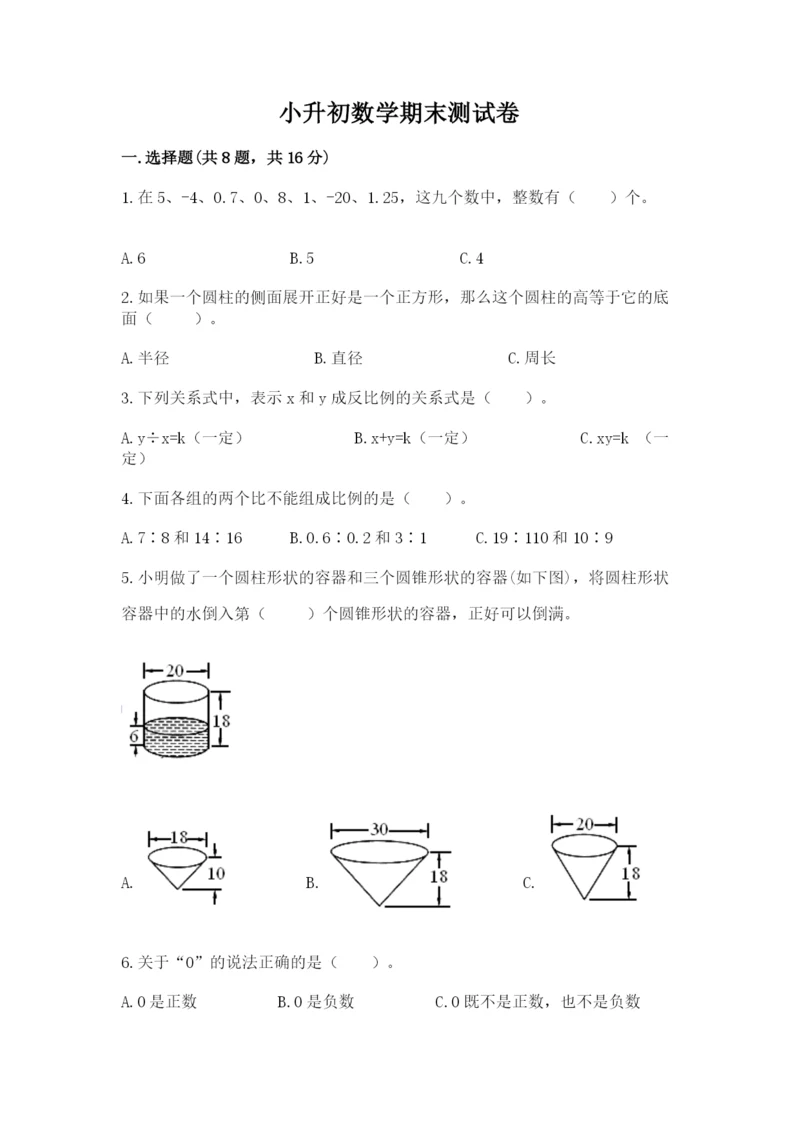 小升初数学期末测试卷

一.选择题(共8题，共16分)

1.在5、-4、0.7、0、8、1、-20、1.25，这九个数中，整数有（　　）个。

A.6　　B.5　　C.4

2.如果一个圆柱的侧面展开正好是一个正方形，那么这个圆柱的高等于它的底面（　　）。

A.半径　　B.直径　　C.周长

3.下列关系式中，表示x和y成反比例的关系式是（　　）。

A.y÷x=k（一定）　　B.x+y=k（一定）　　C.xy=k （一定）

4.下面各组的两个比不能组成比例的是（　　）。

A.7∶8和14∶16　　B.0.6∶0.2和3∶1　　C.19∶110和10∶9

5.小明做了一个圆柱形状的容器和三个圆锥形状的容器(如下图)，将圆柱形状容器中的水倒入第（　　）个圆锥形状的容器，正好可以倒满。

20
18
6

A.
18
10

B.
30
18

C.
20
18

6.关于“0”的说法正确的是（　　）。

A.0是正数　　B.0是负数　　C.0既不是正数，也不是负数